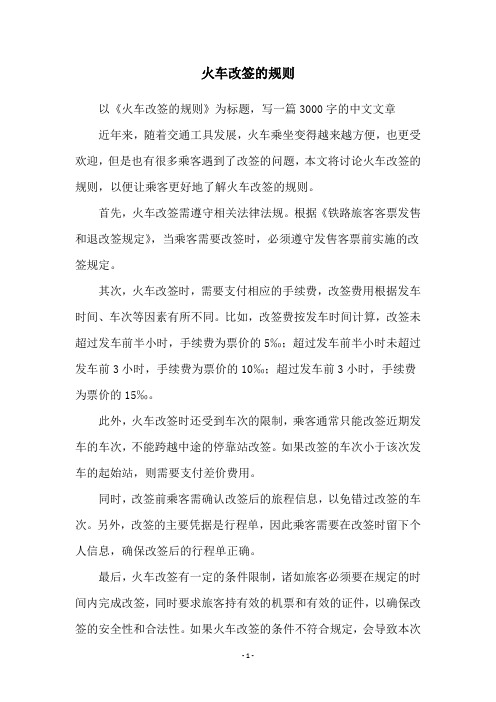 火车改签的规则

以《火车改签的规则》为标题，写一篇3000字的中文文章

近年来，随着交通工具发展，火车乘坐变得越来越方便，也更受欢迎，但是也有很多乘客遇到了改签的问题，本文将讨论火车改签的规则，以便让乘客更好地了解火车改签的规则。

首先，火车改签需遵守相关法律法规。根据《铁路旅客客票发售和退改签规定》，当乘客需要改签时，必须遵守发售客票前实施的改签规定。

其次，火车改签时，需要支付相应的手续费，改签费用根据发车时间、车次等因素有所不同。比如，改签费按发车时间计算，改签未超过发车前半小时，手续费为票价的5‰；超过发车前半小时未超过发车前3小时，手续费为票价的10‰；超过发车前3小时，手续费为票价的15‰。

此外，火车改签时还受到车次的限制，乘客通常只能改签近期发车的车次，不能跨越中途的停靠站改签。如果改签的车次小于该次发车的起始站，则需要支付差价费用。

同时，改签前乘客需确认改签后的旅程信息，以免错过改签的车次。另外，改签的主要凭据是行程单，因此乘客需要在改签时留下个人信息，确保改签后的行程单正确。

最后，火车改签有一定的条件限制，诸如旅客必须要在规定的时间内完成改签，同时要求旅客持有效的机票和有效的证件，以确保改签的安全性和合法性。如果火车改签的条件不符合规定，会导致本次

- 1 -